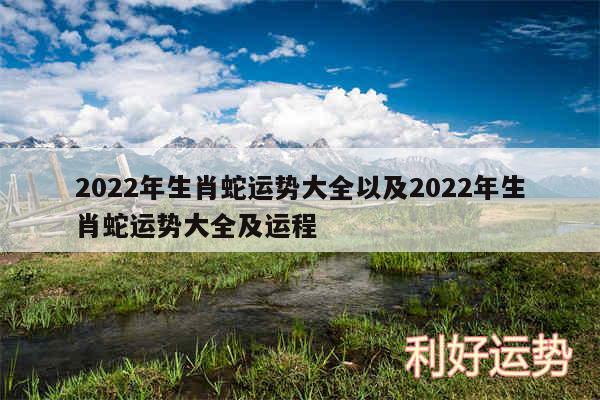 2022年生肖蛇运势大全以及2022年生肖蛇运势大全及运程

利好运势